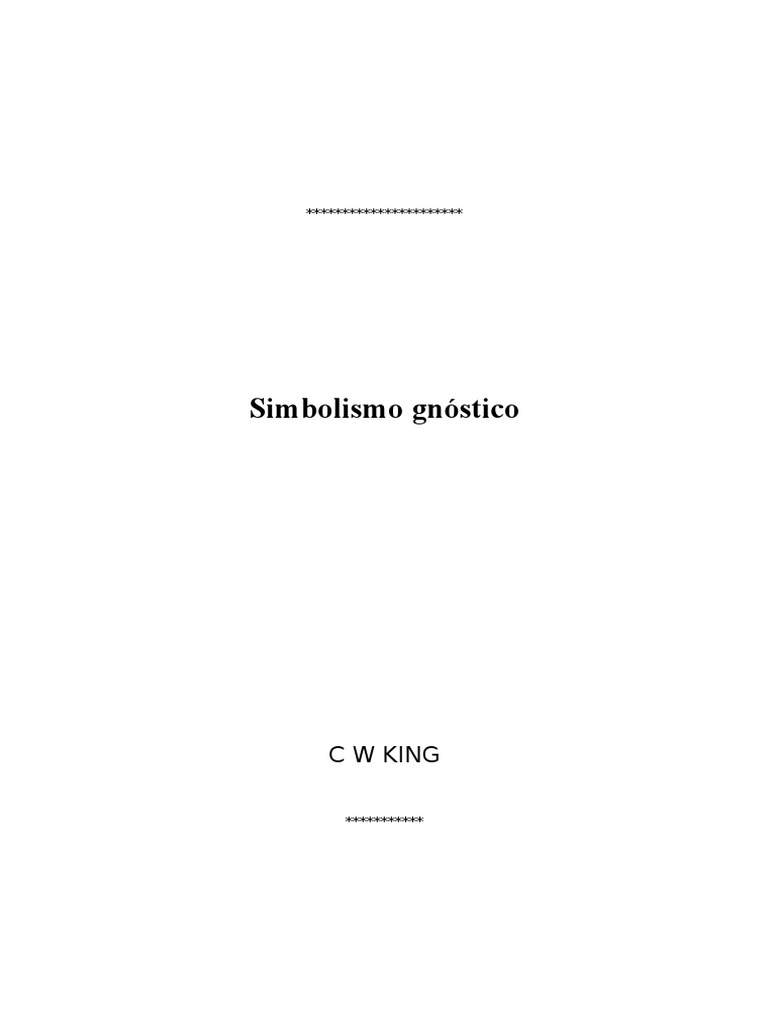 **********************

Simbolismo gnóstico

C W KING

***********